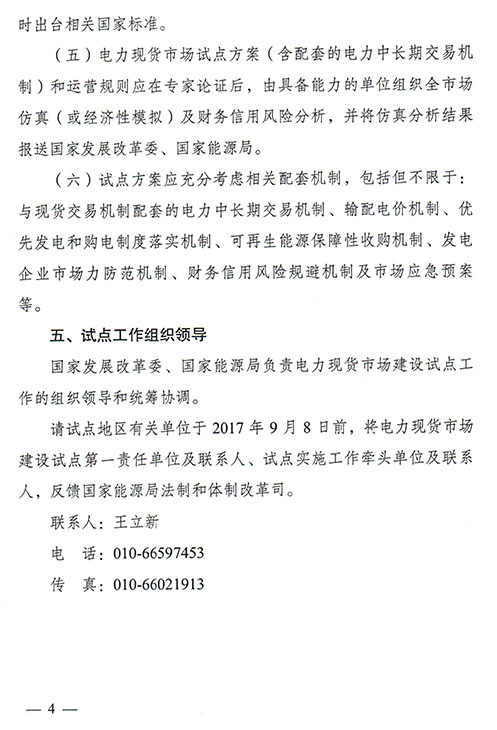 时出台相关国家标准。

（五）电力现货市场试点方案（含配套的电力中长期交易机制）和运营规则应在专家论证后，由具备能力的单位组织全市场仿真（或经济性模拟）及财务信用风险分析，并将仿真分析结果报送国家发展改革委、国家能源局。

（六）试点方案应充分考虑相关配套机制，包括但不限于：与现货交易机制配套的电力中长期交易机制、输配电价机制、优先发电和购电制度落实机制、可再生能源保障性收购机制、发电企业市场力防范机制、财务信用风险规避机制及市场应急预案等。

五、试点工作组织领导

国家发展改革委、国家能源局负责电力现货市场建设试点工作的组织领导和统筹协调。

请试点地区有关单位于 2017 年 9 月 8 日前，将电力现货市场建设试点第一责任单位及联系人、试点实施工作牵头单位及联系人，反馈国家能源局法制和体制改革司。

联系人：王立新

电　话：010-66597453

传　真：010-66021913

— 4 —